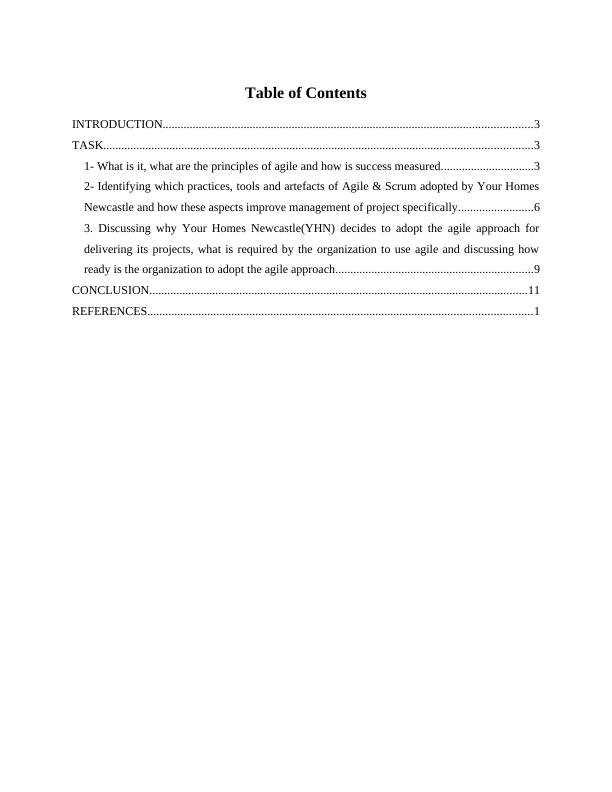 Table of Contents

INTRODUCTION..........................................................................................................................3

TASK.............................................................................................................................................3

1- What is it, what are the principles of agile and how is success measured...............................3

2- Identifying which practices, tools and artefacts of Agile & Scrum adopted by Your Homes Newcastle and how these aspects improve management of project specifically.........................6

3. Discussing why Your Homes Newcastle(YHN) decides to adopt the agile approach for delivering its projects, what is required by the organization to use agile and discussing how ready is the organization to adopt the agile approach.................................................................9

CONCLUSION............................................................................................................................11

REFERENCES..............................................................................................................................1